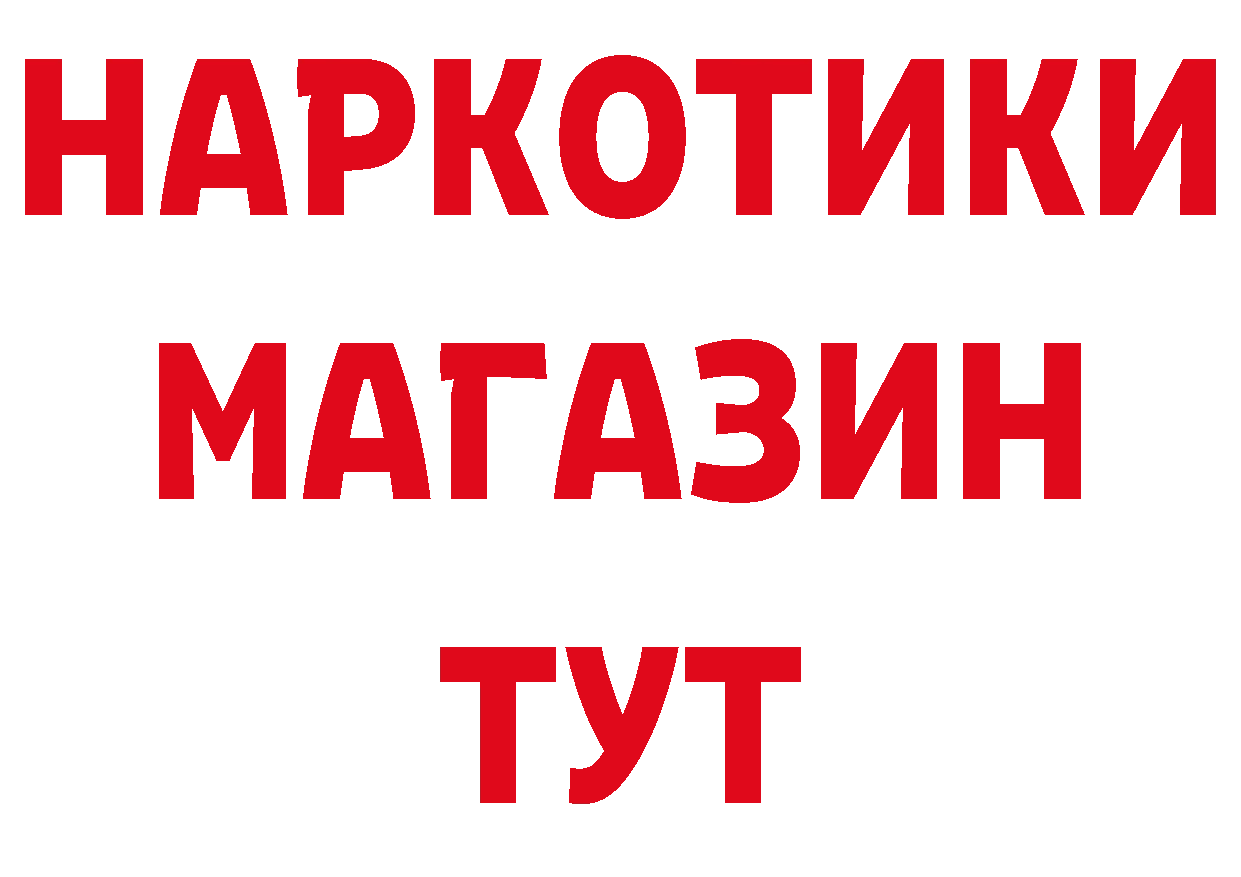 НАРКОТИКИ
МАГАЗИН
ТУТ